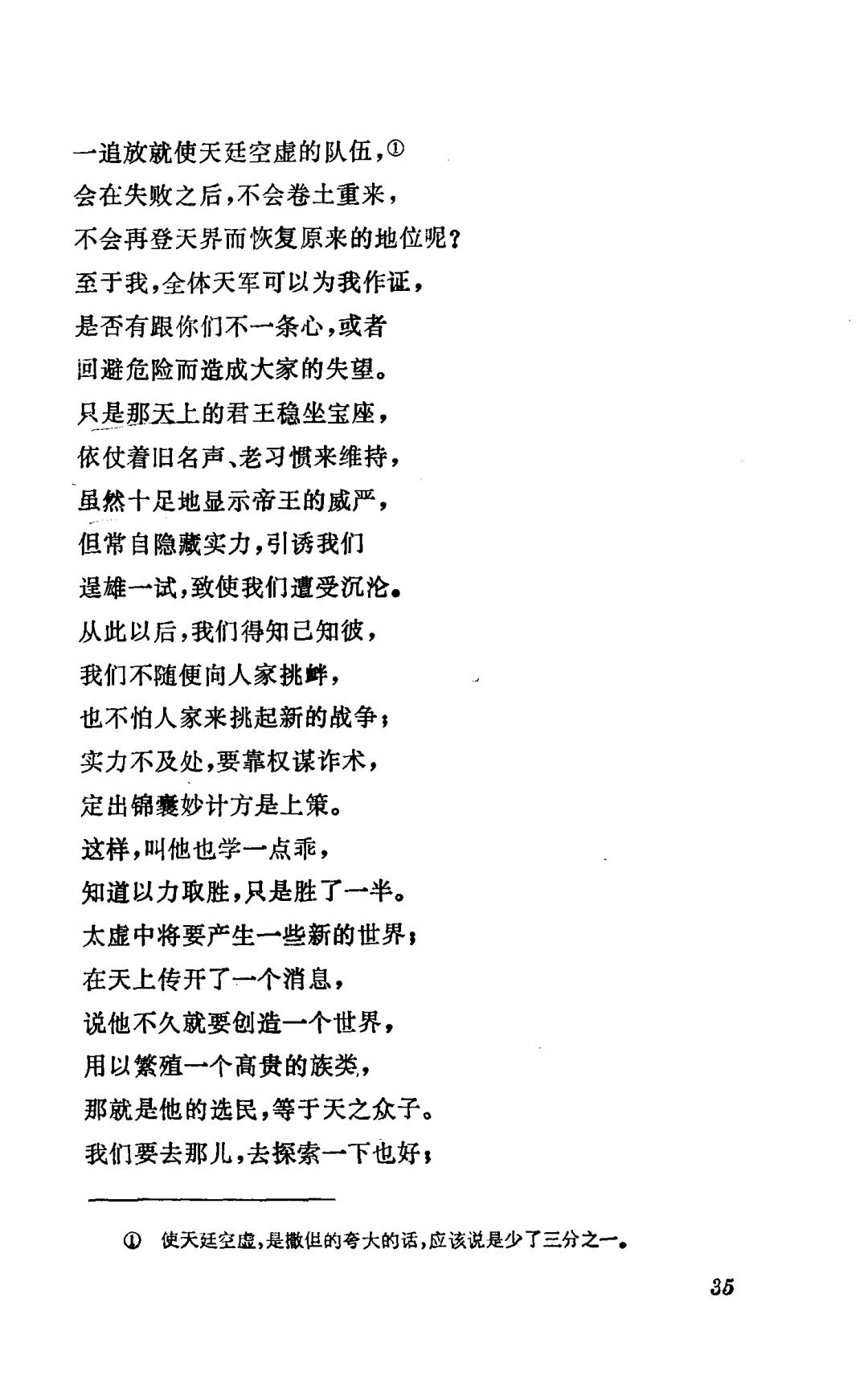 一追放就使天廷空虚的队伍，①
会在失败之后，不会卷土重来，
不会再登天界而恢复原来的地位呢？
至于我，全体天军可以为我作证，
是否有跟你们不一条心，或者
回避危险而造成大家的失望。
只是那天上的君王稳坐宝座，
依仗着旧名声、老习惯来维持，
虽然十足地显示帝王的威严，
但常自隐藏实力，引诱我们
逞雄一试，致使我们遭受沉沦。
从此以后，我们得知己知彼，
我们不随便向人家挑衅，
也不怕人家来挑起新的战争；
实力不及处，要靠权谋诈术，
定出锦囊妙计方是上策。
这样，叫他也学一点乖，
知道以力取胜，只是胜了一半。
太虚中将要产生一些新的世界；
在天上传开了一个消息，
说他不久就要创造一个世界，
用以繁殖一个高贵的族类，
那就是他的选民，等于天之众子。
我们要去那儿，去探索一下也好；

① 使天廷空虚，是撒但的夸大的话，应该说是少了三分之一。

35